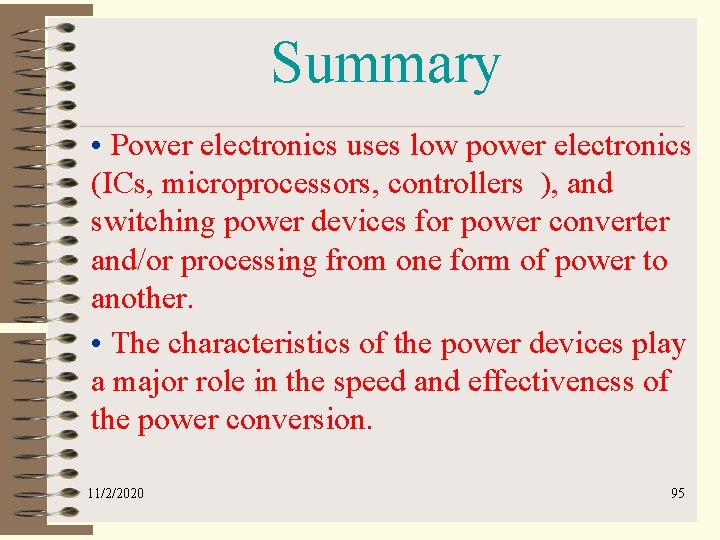 Summary

• Power electronics uses low power electronics (ICs, microprocessors, controllers ), and switching power devices for power converter and/or processing from one form of power to another.

• The characteristics of the power devices play a major role in the speed and effectiveness of the power conversion.

11/2/2020

95